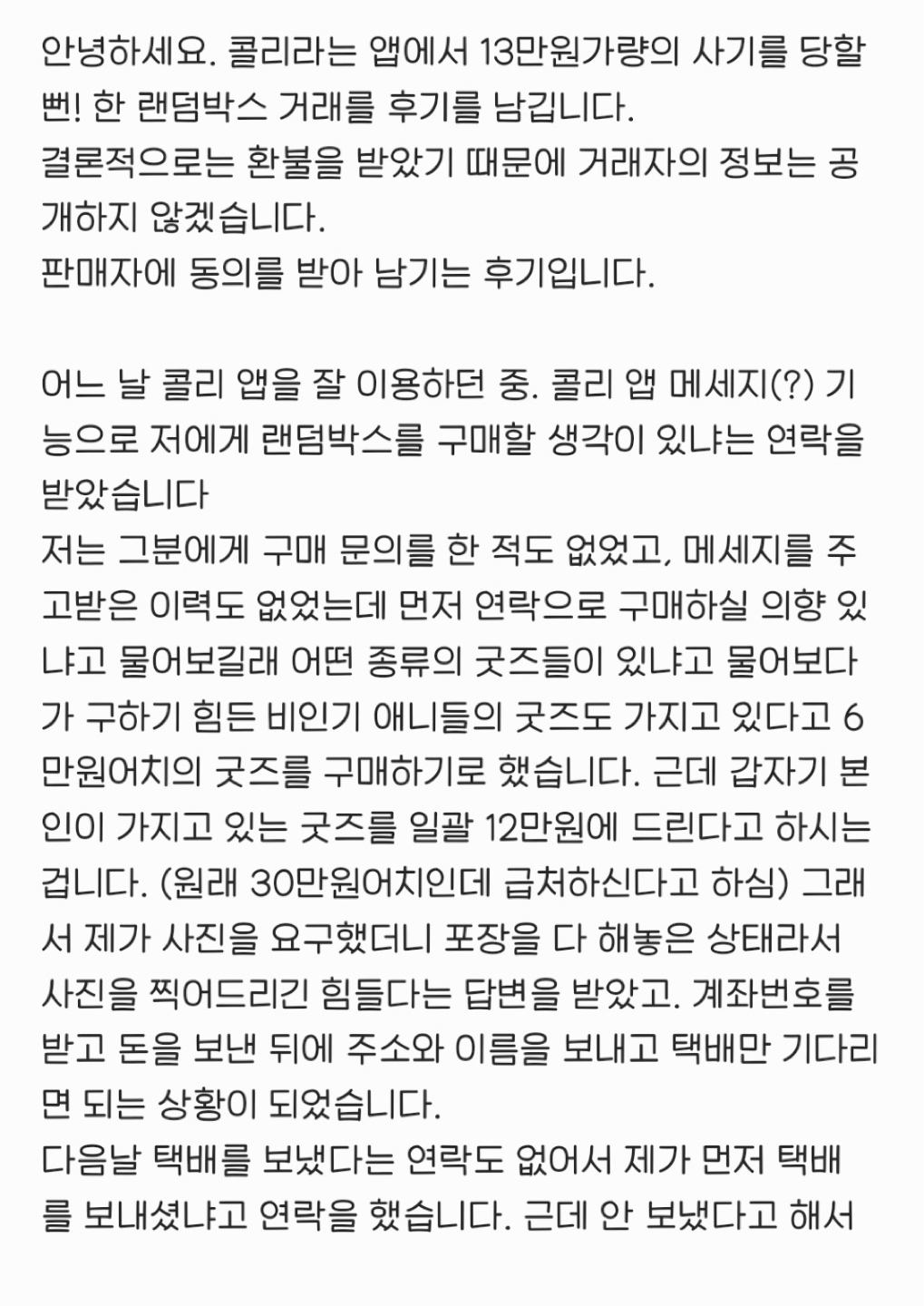 안녕하세요. 콜리라는 앱에서 13만원가량의 사기를 당할 뻔! 한 랜덤박스 거래를 후기를 남깁니다.
결론적으로는 환불을 받았기 때문에 거래자의 정보는 공개하지 않겠습니다.
판매자에 동의를 받아 남기는 후기입니다.

어느 날 콜리 앱을 잘 이용하던 중. 콜리 앱 메세지(?) 기능으로 저에게 랜덤박스를 구매할 생각이 있냐는 연락을 받았습니다
저는 그분에게 구매 문의를 한 적도 없었고, 메세지를 주고받은 이력도 없었는데 먼저 연락으로 구매하실 의향 있냐고 물어보길래 어떤 종류의 굿즈들이 있냐고 물어보다가 구하기 힘든 비인기 애니들의 굿즈도 가지고 있다고 6만원어치의 굿즈를 구매하기로 했습니다. 근데 갑자기 본인이 가지고 있는 굿즈를 일괄 12만원에 드린다고 하시는 겁니다. (원래 30만원어치인데 급처하신다고 하심) 그래서 제가 사진을 요구했더니 포장을 다 해놓은 상태라서 사진을 찍어드리긴 힘들다는 답변을 받았고. 계좌번호를 받고 돈을 보낸 뒤에 주소와 이름을 보내고 택배만 기다리면 되는 상황이 되었습니다.
다음날 택배를 보냈다는 연락도 없어서 제가 먼저 택배를 보내셨냐고 연락을 했습니다. 근데 안 보냈다고 해서